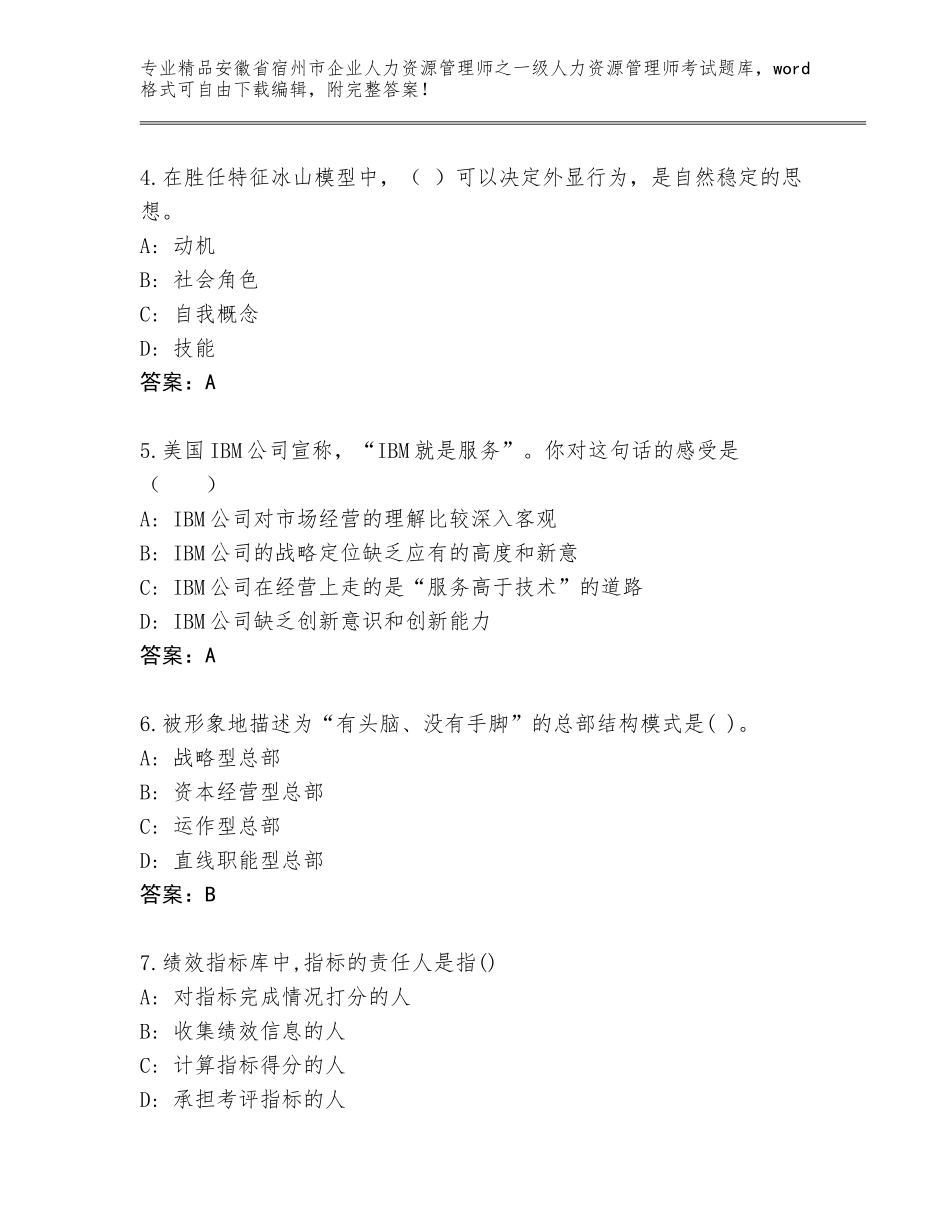 专业精品安徽省宿州市企业人力资源管理师之一级人力资源管理师考试题库，word格式可自由下载编辑，附完整答案！

4.在胜任特征冰山模型中，（ ）可以决定外显行为，是自然稳定的思想。
A：动机
B：社会角色
C：自我概念
D：技能
答案：A

5.美国IBM公司宣称，“IBM就是服务”。你对这句话的感受是（ ）
A：IBM公司对市场经营的理解比较深入客观
B：IBM公司的战略定位缺乏应有的高度和新意
C：IBM公司在经营上走的是“服务高于技术”的道路
D：IBM公司缺乏创新意识和创新能力
答案：A

6.被形象地描述为“有头脑、没有手脚”的总部结构模式是( )。
A：战略型总部
B：资本经营型总部
C：运作型总部
D：直线职能型总部
答案：B

7.绩效指标库中,指标的责任人是指()
A：对指标完成情况打分的人
B：收集绩效信息的人
C：计算指标得分的人
D：承担考评指标的人